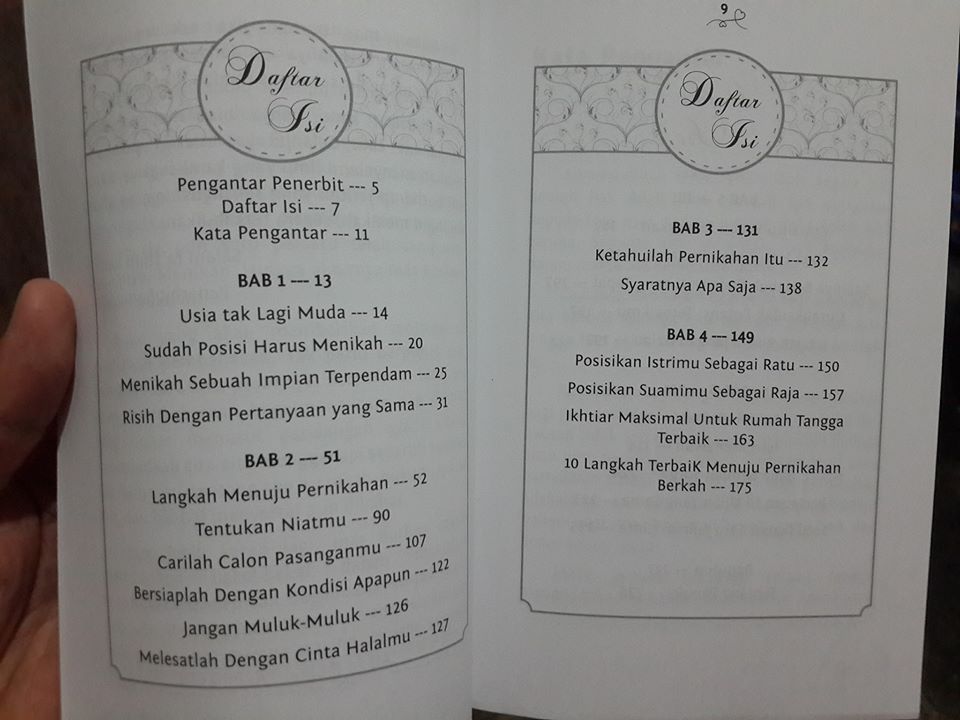 Daftar Isi

Pengantar Penerbit --- 5
Daftar Isi --- 7
Kata Pengantar --- 11

BAB 1 --- 13
Usia tak Lagi Muda --- 14
Sudah Posisi Harus Menikah --- 20
Menikah Sebuah Impian Terpendam --- 25
Risih Dengan Pertanyaan yang Sama --- 31

BAB 2 --- 51
Langkah Menuju Pernikahan --- 52
Tentukan Niatmu --- 90
Carilah Calon Pasanganmu --- 107
Bersiaplah Dengan Kondisi Apapun --- 122
Jangan Muluk-Muluk --- 126
Melesatlah Dengan Cinta Halalmu --- 127

9

Daftar Isi

BAB 3 --- 131
Ketahuilah Pernikahan Itu --- 132
Syaratnya Apa Saja --- 138

BAB 4 --- 149
Posisikan Istrimu Sebagai Ratu --- 150
Posisikan Suamimu Sebagai Raja --- 157
Ikhtiar Maksimal Untuk Rumah Tangga Terbaik --- 163
10 Langkah TerbaiK Menuju Pernikahan Berkah --- 175